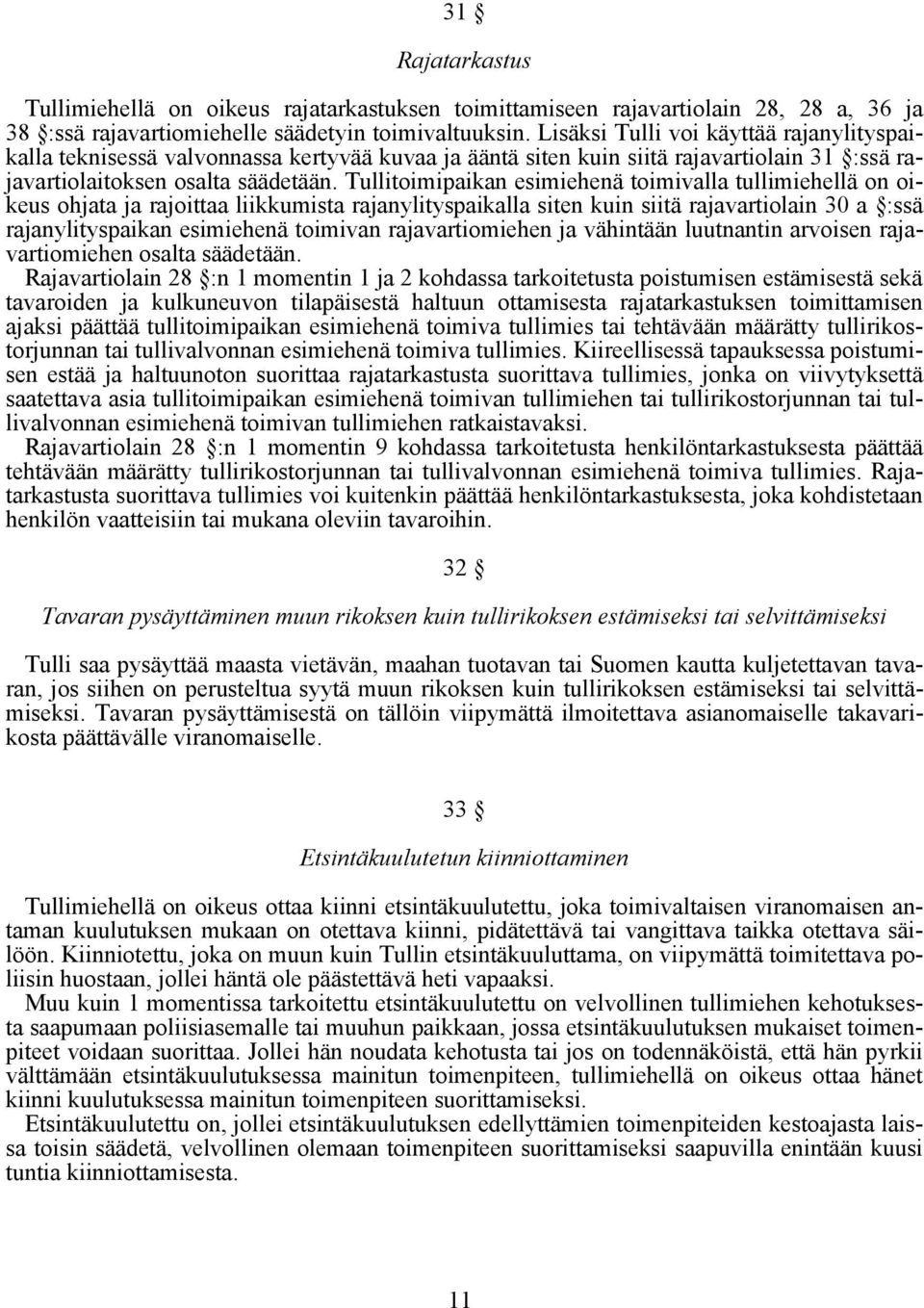 31 §

Rajatarkastus

Tullimiehellä on oikeus rajatarkastuksen toimittamiseen rajavartiolain 28, 28 a, 36 ja 38 §:ssä rajavartiomiehelle säädetyin toimivaltuuksin. Lisäksi Tulli voi käyttää rajanylityspaikalla teknisessä valvonnassa kertyvää kuvaa ja ääntä siten kuin siitä rajavartiolain 31 §:ssä rajavartiolaitoksen osalta säädetään. Tullitoimipaikan esimiehenä toimivalla tullimiehellä on oikeus ohjata ja rajoittaa liikkumista rajanylityspaikalla siten kuin siitä rajavartiolain 30 a §:ssä rajanylityspaikan esimiehenä toimivan rajavartiomiehen ja vähintään luutnantin arvoisen rajavartiomiehen osalta säädetään.

Rajavartiolain 28 §:n 1 momentin 1 ja 2 kohdassa tarkoitetusta poistumisen estämisestä sekä tavaroiden ja kulkuneuvon tilapäisestä haltuun ottamisesta rajatarkastuksen toimittamisen ajaksi päättää tullitoimipaikan esimiehenä toimiva tullimies tai tehtävään määrätty tullirikostorjunnan tai tullivalvonnan esimiehenä toimiva tullimies. Kiireellisessä tapauksessa poistumisen estää ja haltuunoton suorittaa rajatarkastusta suorittava tullimies, jonka on viivytyksettä saatettava asia tullitoimipaikan esimiehenä toimivan tullimiehen tai tullirikostorjunnan tai tullivalvonnan esimiehenä toimivan tullimiehen ratkaistavaksi.

Rajavartiolain 28 §:n 1 momentin 9 kohdassa tarkoitetusta henkilöntarkastuksesta päättää tehtävään määrätty tullirikostorjunnan tai tullivalvonnan esimiehenä toimiva tullimies. Rajatarkastusta suorittava tullimies voi kuitenkin päättää henkilöntarkastuksesta, joka kohdistetaan henkilön vaatteisiin tai mukana oleviin tavaroihin.

32 §

Tavaran pysäyttäminen muun rikoksen kuin tullirikoksen estämiseksi tai selvittämiseksi

Tulli saa pysäyttää maasta vietävän, maahan tuotavan tai Suomen kautta kuljetettavan tavaran, jos siihen on perusteltua syytä muun rikoksen kuin tullirikoksen estämiseksi tai selvittämiseksi. Tavaran pysäyttämisestä on tällöin viipymättä ilmoitettava asianomaiselle takavarikosta päättävälle viranomaiselle.

33 §

Etsintäkuulutetun kiinniottaminen

Tullimiehellä on oikeus ottaa kiinni etsintäkuulutettu, joka toimivaltaisen viranomaisen antaman kuulutuksen mukaan on otettava kiinni, pidätettävä tai vangittava taikka otettava säilöön. Kiinniotettu, joka on muun kuin Tullin etsintäkuuluttama, on viipymättä toimitettava poliisin huostaan, jollei häntä ole päästettävä heti vapaaksi.

Muu kuin 1 momentissa tarkoitettu etsintäkuulutettu on velvollinen tullimiehen kehotuksesta saapumaan poliisiasemalle tai muuhun paikkaan, jossa etsintäkuulutuksen mukaiset toimenpiteet voidaan suorittaa. Jollei hän noudata kehotusta tai jos on todennäköistä, että hän pyrkii välttämään etsintäkuulutuksessa mainitun toimenpiteen, tullimiehellä on oikeus ottaa hänet kiinni kuulutuksessa mainitun toimenpiteen suorittamiseksi.

Etsintäkuulutettu on, jollei etsintäkuulutuksen edellyttämien toimenpiteiden kestoajasta laissa toisin säädetä, velvollinen olemaan toimenpiteen suorittamiseksi saapuvilla enintään kuusi tuntia kiinniottamisesta.

11